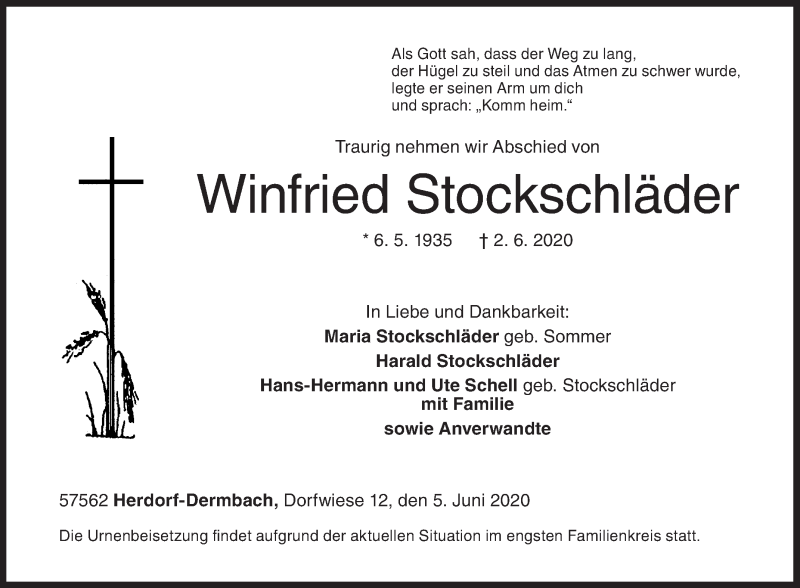 Als Gott sah, dass der Weg zu lang,
der Hügel zu steil und das Atmen zu schwer wurde,
legte er seinen Arm um dich
und sprach: „Komm heim.“

Traurig nehmen wir Abschied von

Winfried Stockschläder

* 6. 5. 1935 † 2. 6. 2020

In Liebe und Dankbarkeit:
Maria Stockschläder geb. Sommer
Harald Stockschläder
Hans-Hermann und Ute Schell geb. Stockschläder
mit Familie
sowie Anverwandte

57562 Herdorf-Dermbach, Dorfwiese 12, den 5. Juni 2020

Die Urnenbeisetzung findet aufgrund der aktuellen Situation im engsten Familienkreis statt.